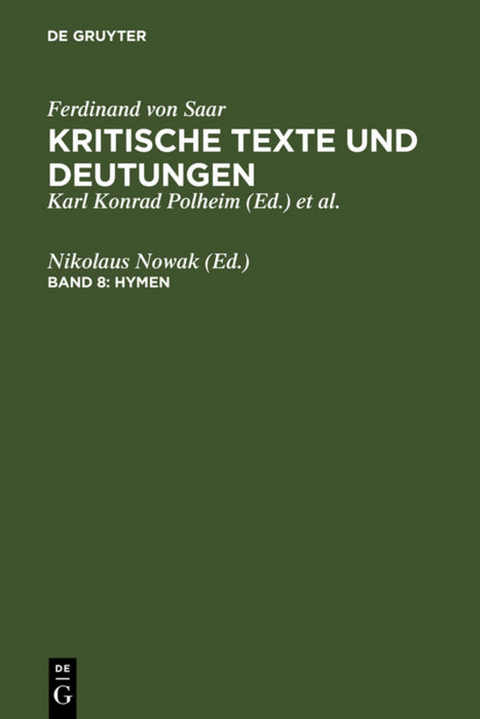 DE GRUYTER

Ferdinand von Saar
KRITISCHE TEXTE UND DEUTUNGEN
Karl Konrad Polheim (Ed.) et al.

Nikolaus Nowak (Ed.)
BAND 8: HYMEN

DE
G